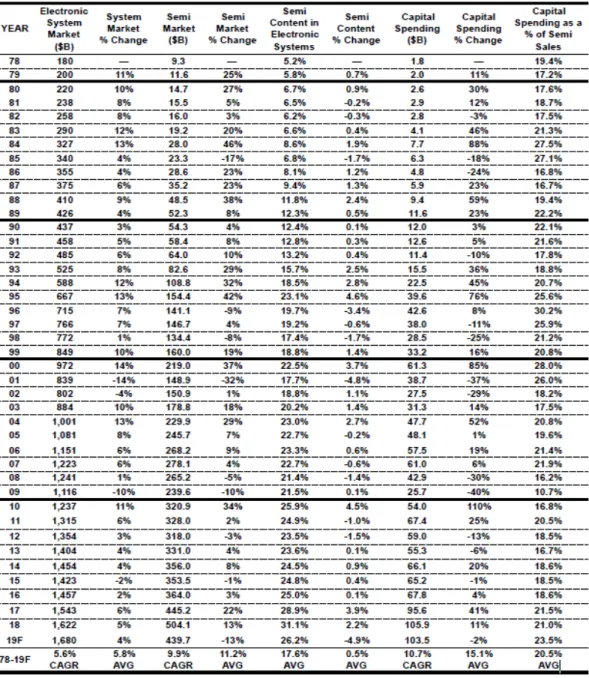 | YEAR | Electronic System Market ($B) | System Market % Change | Semi Market ($B) | Semi Market % Change | Semi Content in Electronic Systems | Semi Content % Change | Capital Spending ($B) | Capital Spending % Change | Capital Spending as a % of Semi Sales |
|---|---|---|---|---|---|---|---|---|---|
| 78 | 180 | — | 9.3 | — | 5.2% | — | 1.8 | — | 19.4% |
| 79 | 200 | 11% | 11.6 | 25% | 5.8% | 0.7% | 2.0 | 11% | 17.2% |
| 80 | 220 | 10% | 14.7 | 27% | 6.7% | 0.9% | 2.6 | 30% | 17.6% |
| 81 | 238 | 8% | 15.5 | 5% | 6.5% | -0.2% | 2.9 | 12% | 18.7% |
| 82 | 258 | 8% | 16.0 | 3% | 6.2% | -0.3% | 2.8 | -3% | 17.5% |
| 83 | 290 | 12% | 19.2 | 20% | 6.6% | 0.4% | 4.1 | 46% | 21.3% |
| 84 | 327 | 13% | 28.0 | 46% | 8.6% | 1.9% | 7.7 | 88% | 27.5% |
| 85 | 340 | 4% | 23.3 | -17% | 6.8% | -1.7% | 6.3 | -18% | 27.1% |
| 86 | 355 | 4% | 28.6 | 23% | 8.1% | 1.2% | 4.8 | -24% | 16.8% |
| 87 | 375 | 6% | 35.2 | 23% | 9.4% | 1.3% | 5.9 | 23% | 16.7% |
| 88 | 410 | 9% | 48.5 | 38% | 11.8% | 2.4% | 9.4 | 59% | 19.4% |
| 89 | 426 | 4% | 52.3 | 8% | 12.3% | 0.5% | 11.6 | 23% | 22.2% |
| 90 | 437 | 3% | 54.3 | 4% | 12.4% | 0.1% | 12.0 | 3% | 22.1% |
| 91 | 458 | 5% | 58.4 | 8% | 12.8% | 0.3% | 12.6 | 5% | 21.6% |
| 92 | 485 | 6% | 64.0 | 10% | 13.2% | 0.4% | 11.4 | -10% | 17.8% |
| 93 | 525 | 8% | 82.6 | 29% | 15.7% | 2.5% | 15.5 | 36% | 18.8% |
| 94 | 588 | 12% | 108.8 | 32% | 18.5% | 2.8% | 22.5 | 45% | 20.7% |
| 95 | 667 | 13% | 154.4 | 42% | 23.1% | 4.6% | 39.6 | 76% | 25.6% |
| 96 | 715 | 7% | 141.1 | -9% | 19.7% | -3.4% | 42.6 | 8% | 30.2% |
| 97 | 766 | 7% | 146.7 | 4% | 19.2% | -0.6% | 38.0 | -11% | 25.9% |
| 98 | 772 | 1% | 134.4 | -8% | 17.4% | -1.7% | 28.5 | -25% | 21.2% |
| 99 | 849 | 10% | 160.0 | 19% | 18.8% | 1.4% | 33.2 | 16% | 20.8% |
| 00 | 972 | 14% | 219.0 | 37% | 22.5% | 3.7% | 61.3 | 85% | 28.0% |
| 01 | 839 | -14% | 148.9 | -32% | 17.7% | -4.8% | 38.7 | -37% | 26.0% |
| 02 | 802 | -4% | 150.9 | 1% | 18.8% | 1.1% | 27.5 | -29% | 18.2% |
| 03 | 884 | 10% | 178.8 | 18% | 20.2% | 1.4% | 31.3 | 14% | 17.5% |
| 04 | 1,001 | 13% | 229.9 | 29% | 23.0% | 2.7% | 47.7 | 52% | 20.8% |
| 05 | 1,081 | 8% | 245.7 | 7% | 22.7% | -0.2% | 48.1 | 1% | 19.6% |
| 06 | 1,151 | 6% | 268.2 | 9% | 23.3% | 0.6% | 57.5 | 19% | 21.4% |
| 07 | 1,223 | 6% | 278.1 | 4% | 22.7% | -0.6% | 61.0 | 6% | 21.9% |
| 08 | 1,241 | 1% | 265.2 | -5% | 21.4% | -1.4% | 42.9 | -30% | 16.2% |
| 09 | 1,116 | -10% | 239.6 | -10% | 21.5% | 0.1% | 25.7 | -40% | 10.7% |
| 10 | 1,237 | 11% | 320.9 | 34% | 25.9% | 4.5% | 54.0 | 110% | 16.8% |
| 11 | 1,315 | 6% | 328.0 | 2% | 24.9% | -1.0% | 67.4 | 25% | 20.5% |
| 12 | 1,354 | 3% | 318.0 | -3% | 23.5% | -1.5% | 59.0 | -13% | 18.5% |
| 13 | 1,404 | 4% | 331.0 | 4% | 23.6% | 0.1% | 55.3 | -6% | 16.7% |
| 14 | 1,454 | 4% | 356.0 | 8% | 24.5% | 0.9% | 66.1 | 20% | 18.6% |
| 15 | 1,423 | -2% | 353.5 | -1% | 24.8% | 0.4% | 65.2 | -1% | 18.5% |
| 16 | 1,457 | 2% | 364.0 | 3% | 25.0% | 0.1% | 67.8 | 4% | 18.6% |
| 17 | 1,543 | 6% | 445.2 | 22% | 28.9% | 3.9% | 95.6 | 41% | 21.5% |
| 18 | 1,622 | 5% | 504.1 | 13% | 31.1% | 2.2% | 105.9 | 11% | 21.0% |
| 19F | 1,680 | 4% | 439.7 | -13% | 26.2% | -4.9% | 103.5 | -2% | 23.5% |
| 78-19F | 5.6% CAGR | 5.8% AVG | 9.9% CAGR | 11.2% AVG | 17.6% AVG | 0.5% AVG | 10.7% CAGR | 15.1% AVG | 20.5% AVG |